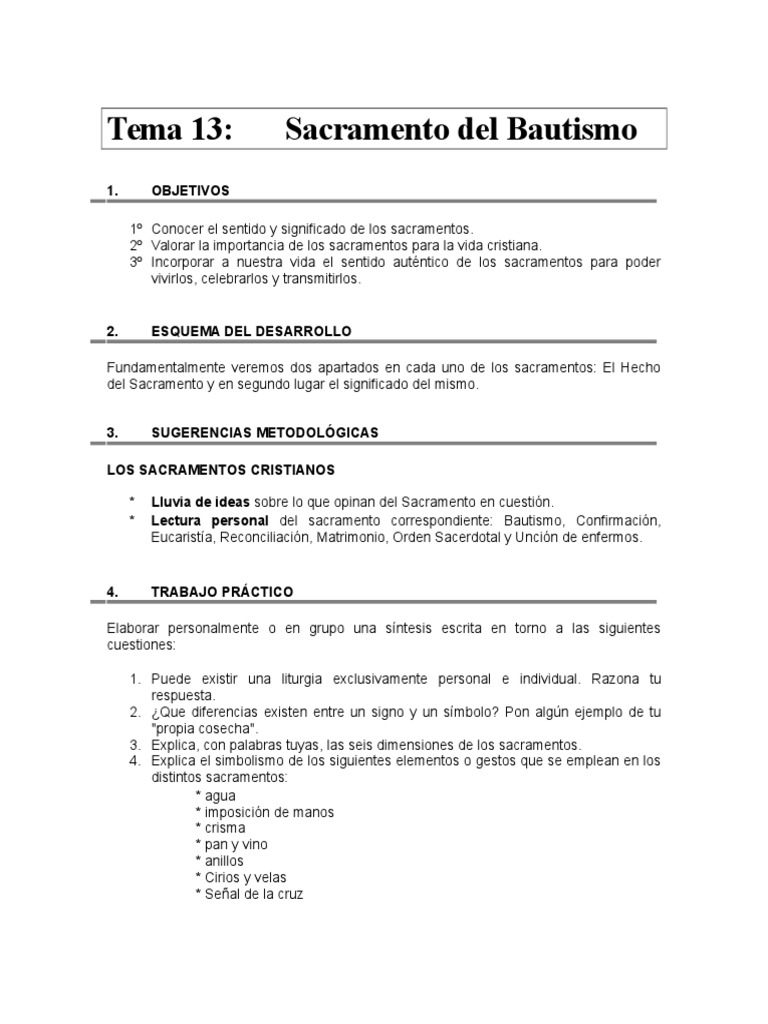 Tema 13: Sacramento del Bautismo

1. OBJETIVOS

1º Conocer el sentido y significado de los sacramentos.
2º Valorar la importancia de los sacramentos para la vida cristiana.
3º Incorporar a nuestra vida el sentido auténtico de los sacramentos para poder vivirlos, celebrarlos y transmitirlos.

2. ESQUEMA DEL DESARROLLO

Fundamentalmente veremos dos apartados en cada uno de los sacramentos: El Hecho del Sacramento y en segundo lugar el significado del mismo.

3. SUGERENCIAS METODOLÓGICAS

LOS SACRAMENTOS CRISTIANOS

* Lluvia de ideas sobre lo que opinan del Sacramento en cuestión.
* Lectura personal del sacramento correspondiente: Bautismo, Confirmación, Eucaristía, Reconciliación, Matrimonio, Orden Sacerdotal y Unción de enfermos.

4. TRABAJO PRÁCTICO

Elaborar personalmente o en grupo una síntesis escrita en torno a las siguientes cuestiones:

1. Puede existir una liturgia exclusivamente personal e individual. Razona tu respuesta.
2. ¿Que diferencias existen entre un signo y un símbolo? Pon algún ejemplo de tu "propia cosecha".
3. Explica, con palabras tuyas, las seis dimensiones de los sacramentos.
4. Explica el simbolismo de los siguientes elementos o gestos que se emplean en los distintos sacramentos:
* agua
* imposición de manos
* crisma
* pan y vino
* anillos
* Cirios y velas
* Señal de la cruz